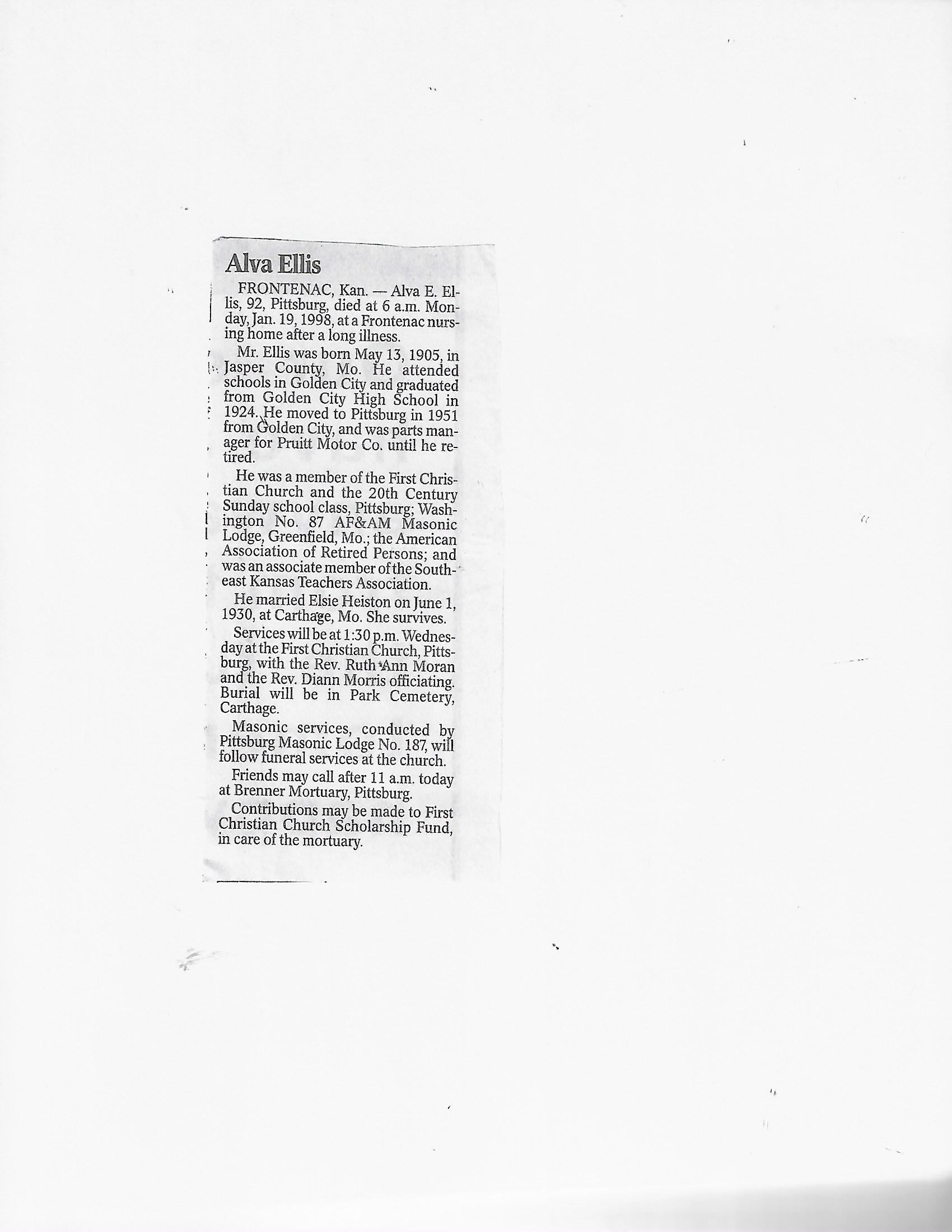 Alva Ellis

FRONTENAC, Kan. — Alva E. Ellis, 92, Pittsburg, died at 6 a.m. Monday, Jan. 19, 1998, at a Frontenac nursing home after a long illness.

Mr. Ellis was born May 13, 1905, in Jasper County, Mo. He attended schools in Golden City and graduated from Golden City High School in 1924. He moved to Pittsburg in 1951 from Golden City, and was parts manager for Pruitt Motor Co. until he retired.

He was a member of the First Christian Church and the 20th Century Sunday school class, Pittsburg; Washington No. 87 AF&AM Masonic Lodge, Greenfield, Mo.; the American Association of Retired Persons; and was an associate member of the Southeast Kansas Teachers Association.

He married Elsie Heiston on June 1, 1930, at Carthage, Mo. She survives.

Services will be at 1:30 p.m. Wednesday at the First Christian Church, Pittsburg, with the Rev. Ruth Ann Moran and the Rev. Diann Morris officiating. Burial will be in Park Cemetery, Carthage.

Masonic services, conducted by Pittsburg Masonic Lodge No. 187, will follow funeral services at the church.

Friends may call after 11 a.m. today at Brenner Mortuary, Pittsburg.

Contributions may be made to First Christian Church Scholarship Fund, in care of the mortuary.